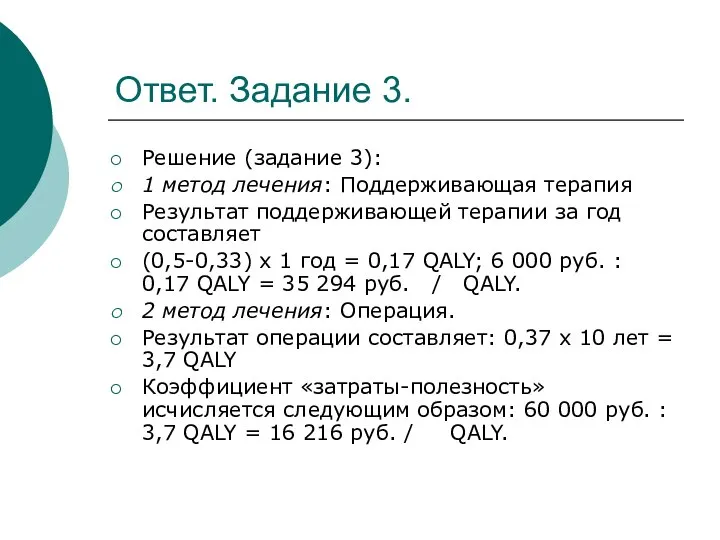 Ответ. Задание 3.

○ Решение (задание 3):
○ 1 метод лечения: Поддерживающая терапия
○ Результат поддерживающей терапии за год составляет
○ (0,5-0,33) х 1 год = 0,17 QALY; 6 000 руб. : 0,17 QALY = 35 294 руб. / QALY.
○ 2 метод лечения: Операция.
○ Результат операции составляет: 0,37 х 10 лет = 3,7 QALY
○ Коэффициент «затраты-полезность» исчисляется следующим образом: 60 000 руб. : 3,7 QALY = 16 216 руб. / QALY.